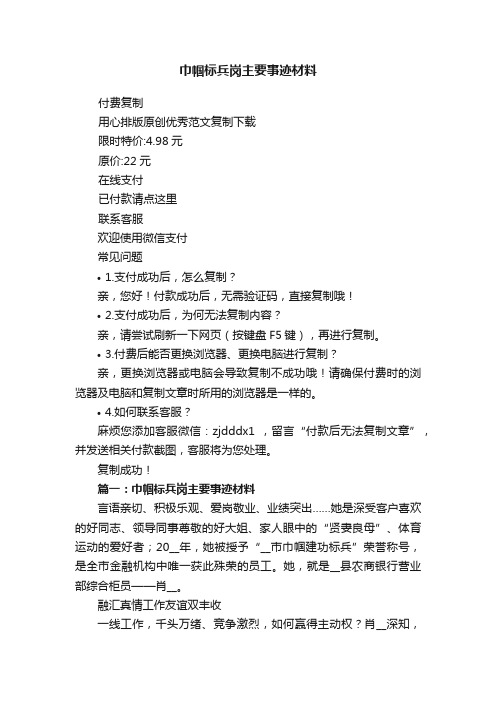 巾帼标兵岗主要事迹材料

付费复制

用心排版原创优秀范文复制下载

限时特价:4.98 元

原价:22 元

在线支付

已付款请点这里

联系客服

欢迎使用微信支付

常见问题

• 1.支付成功后，怎么复制？

亲，您好！付款成功后，无需验证码，直接复制哦！

• 2.支付成功后，为何无法复制内容？

亲，请尝试刷新一下网页（按键盘 F5 键），再进行复制。

• 3.付费后能否更换浏览器、更换电脑进行复制？

亲，更换浏览器或电脑会导致复制不成功哦！请确保付费时的浏览器及电脑和复制文章时所用的浏览器是一样的。

• 4.如何联系客服？

麻烦您添加客服微信：zjdddx1 ，留言“付款后无法复制文章”，并发送相关付款截图，客服将为您处理。

复制成功！

篇一：巾帼标兵岗主要事迹材料

言语亲切、积极乐观、爱岗敬业、业绩突出……她是深受客户喜欢的好同志、领导同事尊敬的好大姐、家人眼中的“贤妻良母”、体育运动的爱好者；20__年，她被授予“__市巾帼建功标兵”荣誉称号，是全市金融机构中唯一获此殊荣的员工。她，就是__县农商银行营业部综合柜员——肖__。

融汇真情工作友谊双丰收

一线工作，千头万绪、竞争激烈，如何赢得主动权？肖__深知，